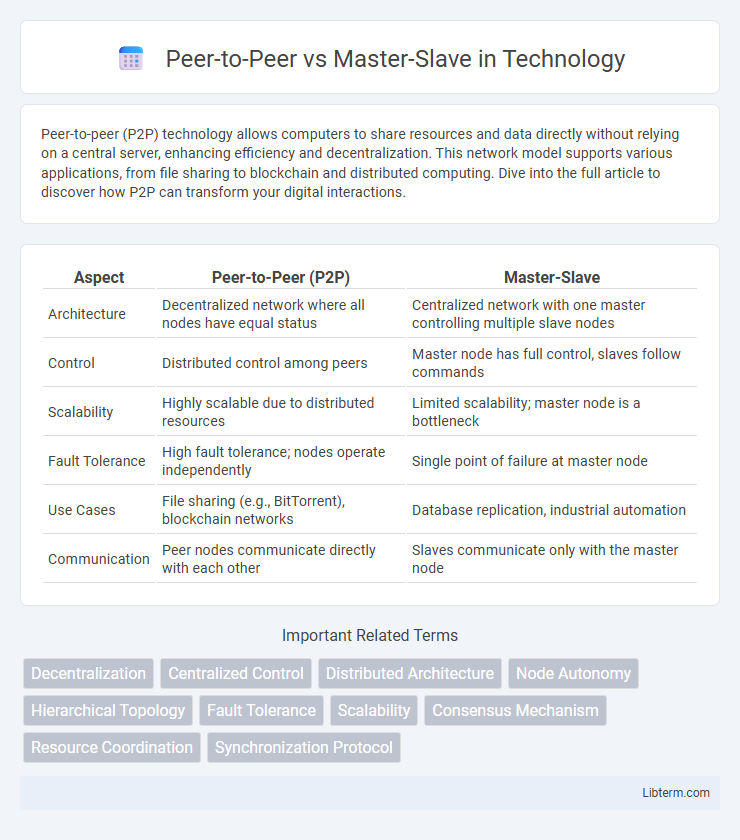 Peer-to-Peer vs Master-Slave in Technology

Peer-to-peer (P2P) technology allows computers to share resources and data directly without relying on a central server, enhancing efficiency and decentralization. This network model supports various applications, from file sharing to blockchain and distributed computing. Dive into the full article to discover how P2P can transform your digital interactions.

| Aspect | Peer-to-Peer (P2P) | Master-Slave |
|---|---|---|
| Architecture | Decentralized network where all nodes have equal status | Centralized network with one master controlling multiple slave nodes |
| Control | Distributed control among peers | Master node has full control, slaves follow commands |
| Scalability | Highly scalable due to distributed resources | Limited scalability; master node is a bottleneck |
| Fault Tolerance | High fault tolerance; nodes operate independently | Single point of failure at master node |
| Use Cases | File sharing (e.g., BitTorrent), blockchain networks | Database replication, industrial automation |
| Communication | Peer nodes communicate directly with each other | Slaves communicate only with the master node |

Important Related Terms

Decentralization
Centralized Control
Distributed Architecture
Node Autonomy
Hierarchical Topology
Fault Tolerance
Scalability
Consensus Mechanism
Resource Coordination
Synchronization Protocol

Libterm.com